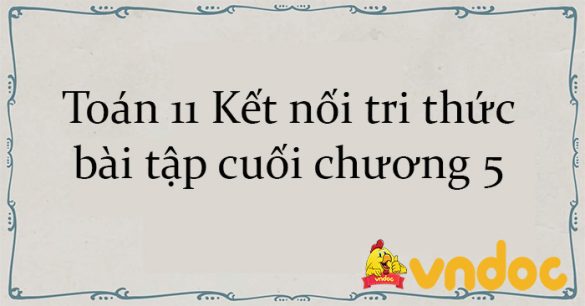 Toán 11 Kết nối tri thức bài tập cuối chương 5

vndoc

vndoc